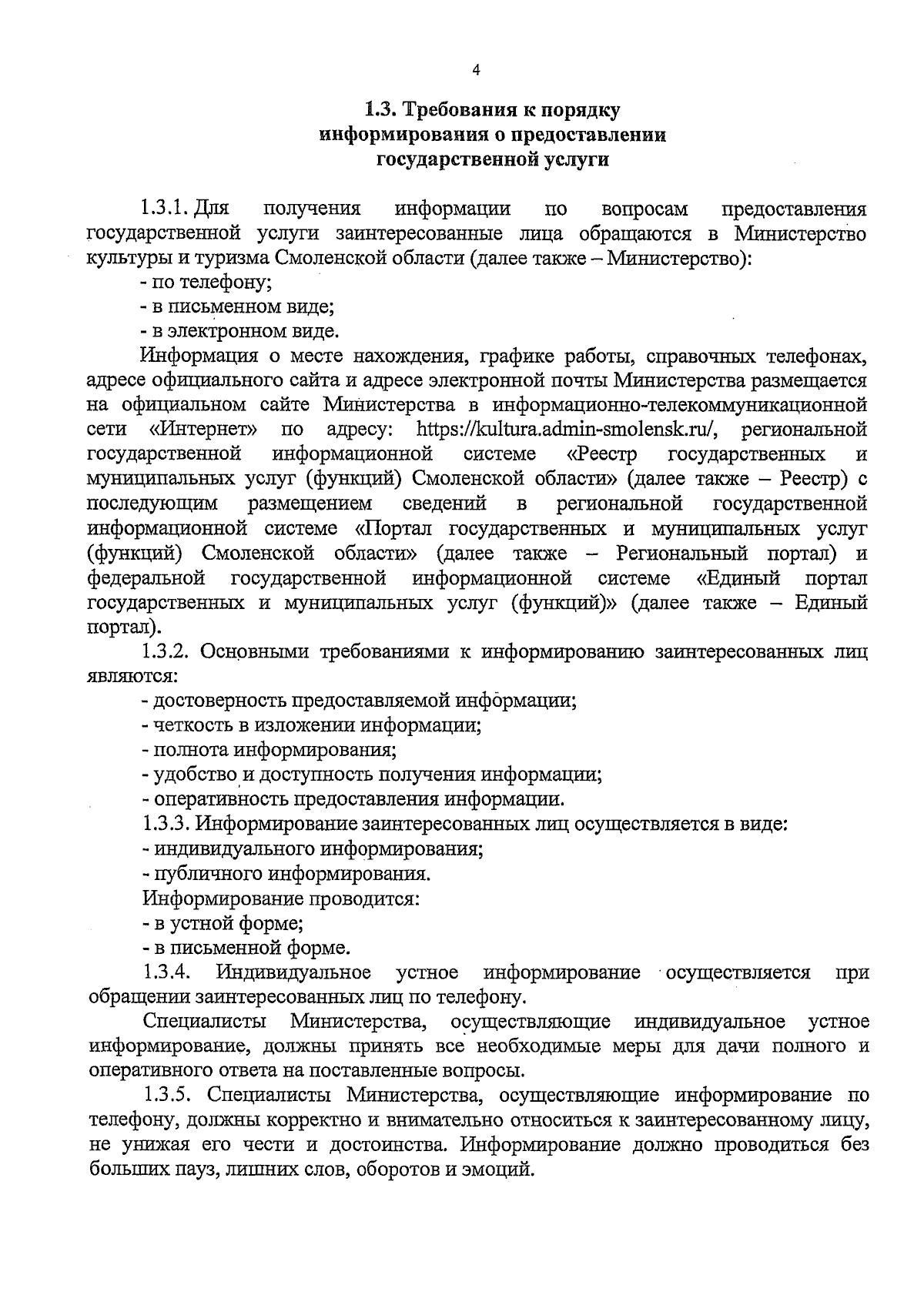 4

1.3. Требования к порядку информирования о предоставлении государственной услуги

1.3.1. Для получения информации по вопросам предоставления государственной услуги заинтересованные лица обращаются в Министерство культуры и туризма Смоленской области (далее также – Министерство):
- по телефону;
- в письменном виде;
- в электронном виде.

Информация о месте нахождения, графике работы, справочных телефонах, адресе официального сайта и адресе электронной почты Министерства размещается на официальном сайте Министерства в информационно-телекоммуникационной сети «Интернет» по адресу: https://kultura.admin-smolensk.ru/, региональной государственной информационной системе «Реестр государственных и муниципальных услуг (функций) Смоленской области» (далее также – Реестр) с последующим размещением сведений в региональной государственной информационной системе «Портал государственных и муниципальных услуг (функций) Смоленской области» (далее также – Региональный портал) и федеральной государственной информационной системе «Единый портал государственных и муниципальных услуг (функций)» (далее также – Единый портал).

1.3.2. Основными требованиями к информированию заинтересованных лиц являются:
- достоверность предоставляемой информации;
- четкость в изложении информации;
- полнота информирования;
- удобство и доступность получения информации;
- оперативность предоставления информации.

1.3.3. Информирование заинтересованных лиц осуществляется в виде:
- индивидуального информирования;
- публичного информирования.

Информирование проводится:
- в устной форме;
- в письменной форме.

1.3.4. Индивидуальное устное информирование осуществляется при обращении заинтересованных лиц по телефону.

Специалисты Министерства, осуществляющие индивидуальное устное информирование, должны принять все необходимые меры для дачи полного и оперативного ответа на поставленные вопросы.

1.3.5. Специалисты Министерства, осуществляющие информирование по телефону, должны корректно и внимательно относиться к заинтересованному лицу, не унижая его чести и достоинства. Информирование должно проводиться без больших пауз, лишних слов, оборотов и эмоций.